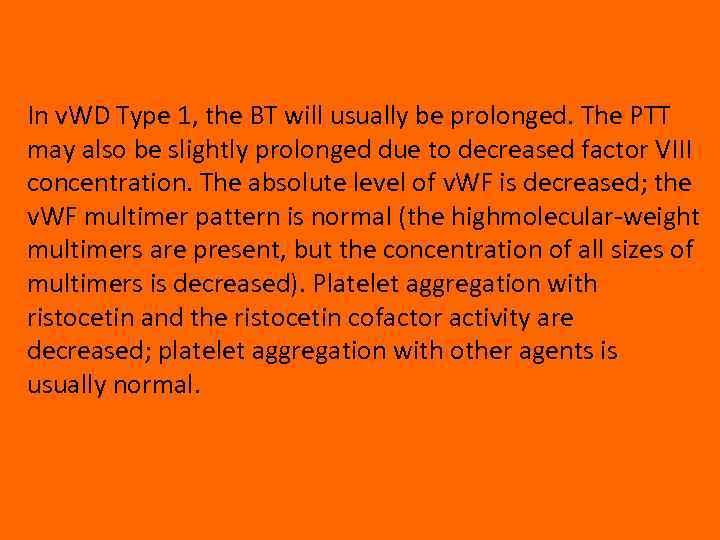 In vWD Type 1, the BT will usually be prolonged. The PTT may also be slightly prolonged due to decreased factor VIII concentration. The absolute level of vWF is decreased; the vWF multimer pattern is normal (the highmolecular-weight multimers are present, but the concentration of all sizes of multimers is decreased). Platelet aggregation with ristocetin and the ristocetin cofactor activity are decreased; platelet aggregation with other agents is usually normal.